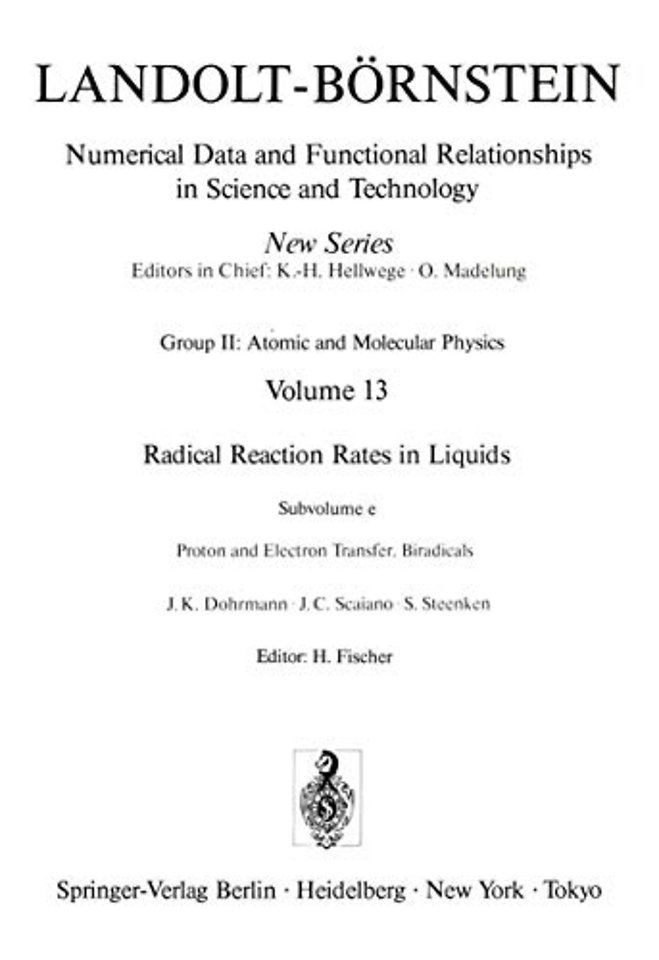 LANDOLT-BÖRNSTEIN

Numerical Data and Functional Relationships in Science and Technology

New Series
Editors in Chief: K.-H. Hellwege · O. Madelung

Group II: Atomic and Molecular Physics

Volume 13

Radical Reaction Rates in Liquids

Subvolume e

Proton and Electron Transfer. Biradicals

J. K. Dohrmann · J. C. Scaiano · S. Steenken

Editor: H. Fischer

Springer-Verlag Berlin · Heidelberg · New York · Tokyo